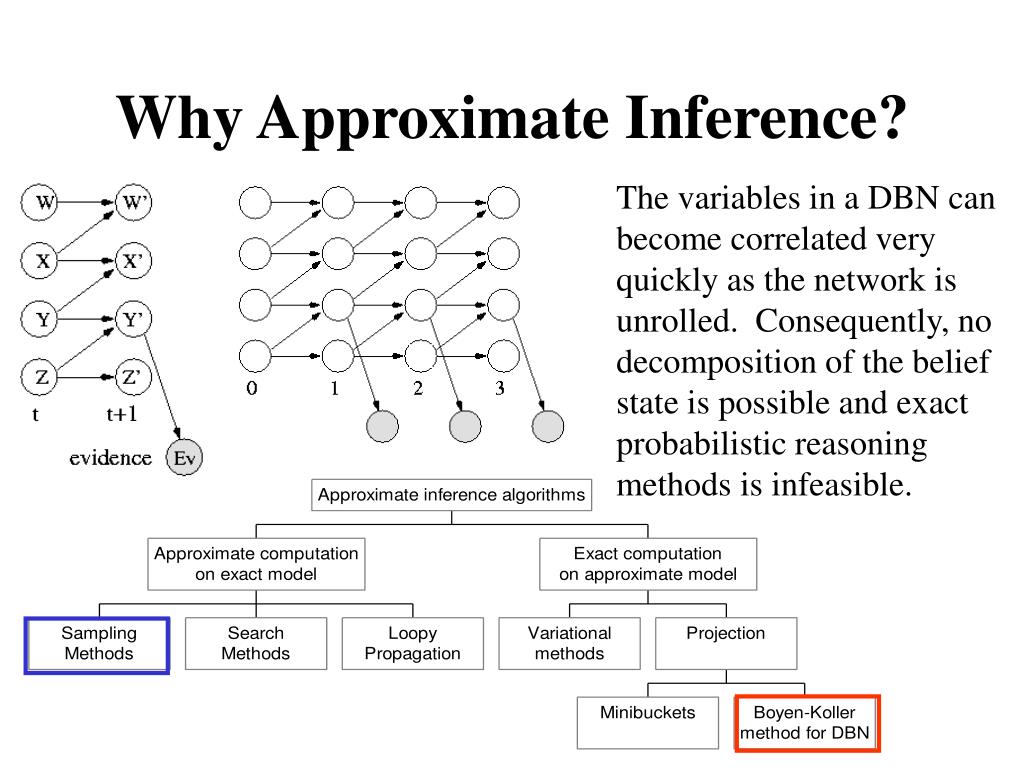 Why Approximate Inference?

W
W'
X
X'
Y
Y'
Z
Z'
t
t+1
evidence
Ev

0
1
2
3

The variables in a DBN can become correlated very quickly as the network is unrolled. Consequently, no decomposition of the belief state is possible and exact probabilistic reasoning methods is infeasible.

Approximate inference algorithms

Approximate computation on exact model

Exact computation on approximate model

Sampling Methods

Search Methods

Loopy Propagation

Variational methods

Projection

Minibuckets

Boyen-Koller method for DBN